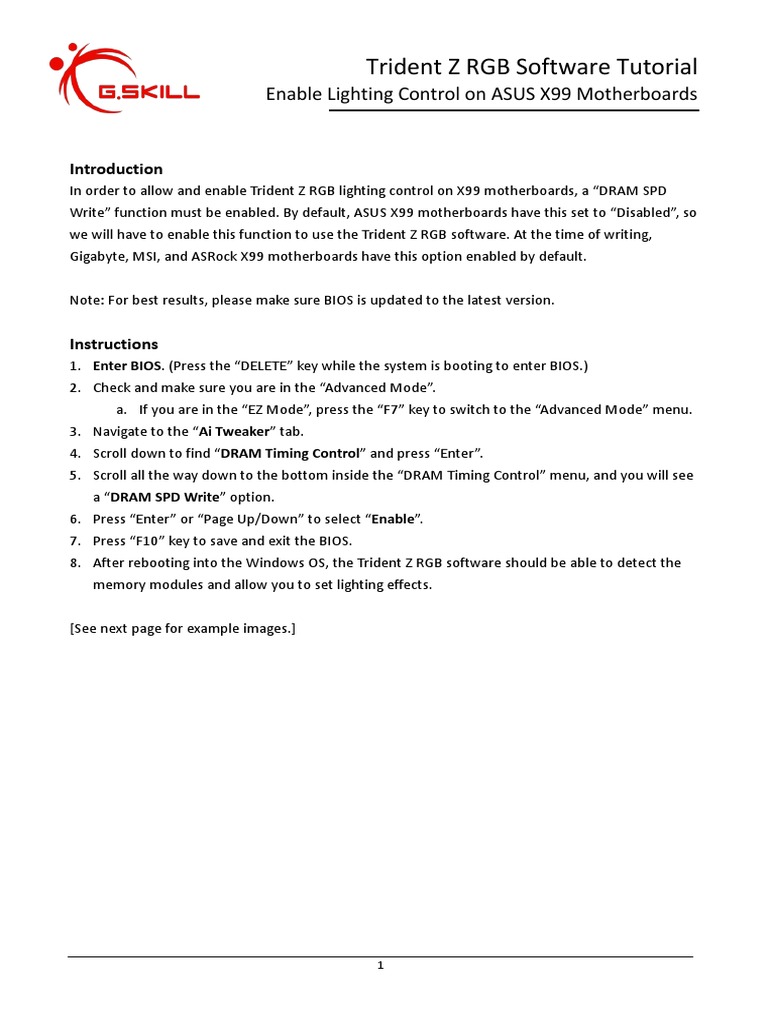 G.SKILL

Trident Z RGB Software Tutorial
Enable Lighting Control on ASUS X99 Motherboards

Introduction
In order to allow and enable Trident Z RGB lighting control on X99 motherboards, a “DRAM SPD Write” function must be enabled. By default, ASUS X99 motherboards have this set to “Disabled”, so we will have to enable this function to use the Trident Z RGB software. At the time of writing, Gigabyte, MSI, and ASRock X99 motherboards have this option enabled by default.

Note: For best results, please make sure BIOS is updated to the latest version.

Instructions
1. Enter BIOS. (Press the “DELETE” key while the system is booting to enter BIOS.)
2. Check and make sure you are in the “Advanced Mode”.
a. If you are in the “EZ Mode”, press the “F7” key to switch to the “Advanced Mode” menu.
3. Navigate to the “Ai Tweaker” tab.
4. Scroll down to find “DRAM Timing Control” and press “Enter”.
5. Scroll all the way down to the bottom inside the “DRAM Timing Control” menu, and you will see a “DRAM SPD Write” option.
6. Press “Enter” or “Page Up/Down” to select “Enable”.
7. Press “F10” key to save and exit the BIOS.
8. After rebooting into the Windows OS, the Trident Z RGB software should be able to detect the memory modules and allow you to set lighting effects.

[See next page for example images.]

1